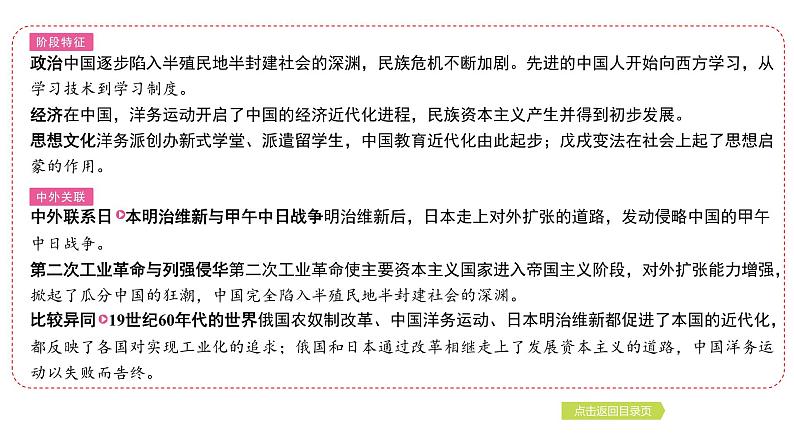 阶段特征

政治中国逐步陷入半殖民地半封建社会的深渊，民族危机不断加剧。先进的中国人开始向西方学习，从学习技术到学习制度。

经济在中国，洋务运动开启了中国的经济近代化进程，民族资本主义产生并得到初步发展。

思想文化洋务派创办新式学堂、派遣留学生，中国教育近代化由此起步；戊戌变法在社会上起了思想启蒙的作用。

中外关联

中外联系日本明治维新与甲午中日战争明治维新后，日本走上对外扩张的道路，发动侵略中国的甲午中日战争。

第二次工业革命与列强侵华第二次工业革命使主要资本主义国家进入帝国主义阶段，对外扩张能力增强，掀起了瓜分中国的狂潮，中国完全陷入半殖民地半封建社会的深渊。

比较异同19世纪60年代的世界俄国农奴制改革、中国洋务运动、日本明治维新都促进了本国的近代化，都反映了各国对实现工业化的追求；俄国和日本通过改革相继走上了发展资本主义的道路，中国洋务运动以失败而告终。

点击返回目录页